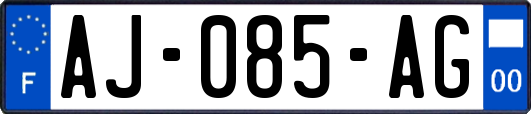 F

AJ-085-AG

00